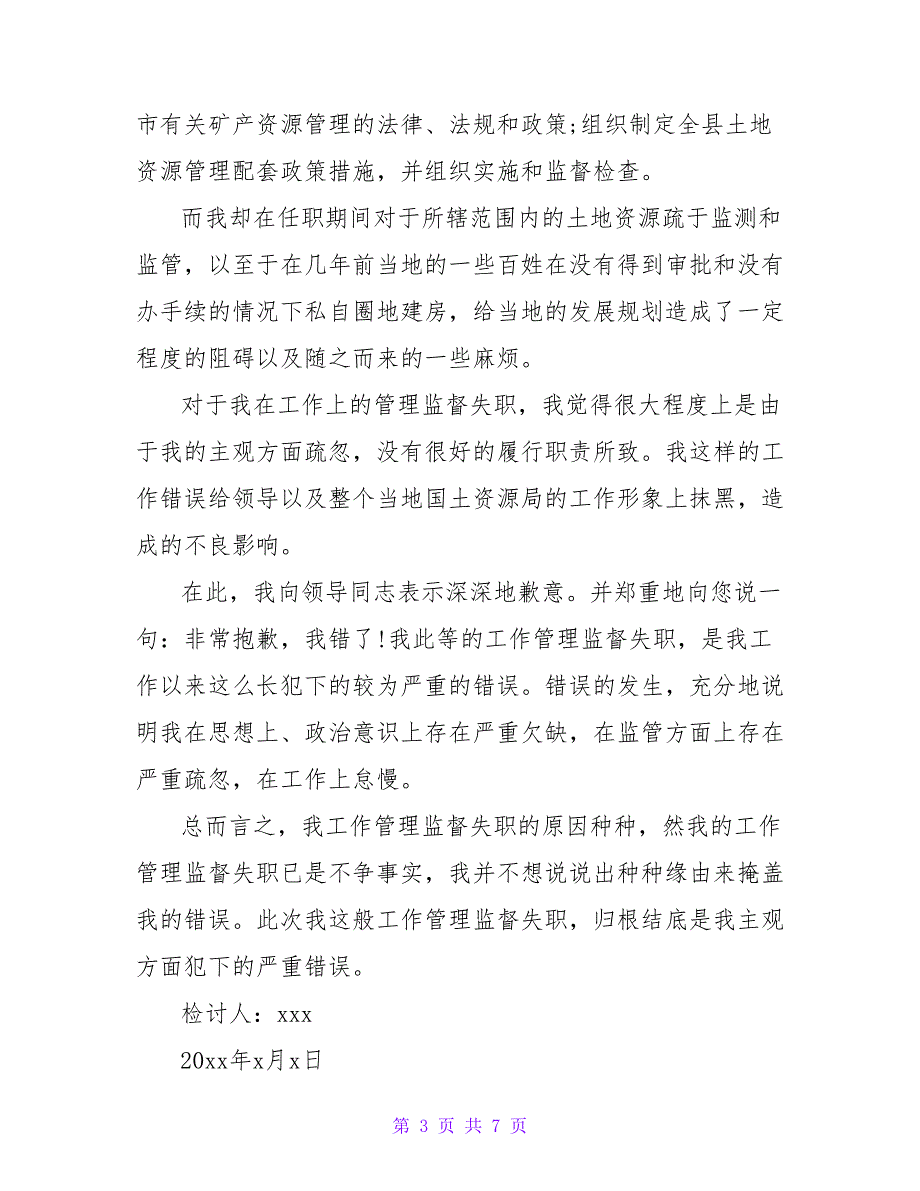 市有关矿产资源管理的法律、法规和政策;组织制定全县土地资源管理配套政策措施，并组织实施和监督检查。

而我却在任职期间对于所辖范围内的土地资源疏于监测和监管，以至于在几年前当地的一些百姓在没有得到审批和没有办手续的情况下私自圈地建房，给当地的发展规划造成了一定程度的阻碍以及随之而来的一些麻烦。

对于我在工作上的管理监督失职，我觉得很大程度上是由于我的主观方面疏忽，没有很好的履行职责所致。我这样的工作错误给领导以及整个当地国土资源局的工作形象上抹黑，造成的不良影响。

在此，我向领导同志表示深深地歉意。并郑重地向您说一句：非常抱歉，我错了!我此等的工作管理监督失职，是我工作以来这么长犯下的较为严重的错误。错误的发生，充分地说明我在思想上、政治意识上存在严重欠缺，在监管方面上存在严重疏忽，在工作上怠慢。

总而言之，我工作管理监督失职的原因种种，然我的工作管理监督失职已是不争事实，我并不想说说出种种缘由来掩盖我的错误。此次我这般工作管理监督失职，归根结底是我主观方面犯下的严重错误。

检讨人：xxx

20xx年x月x日

第 3 页 共 7 页